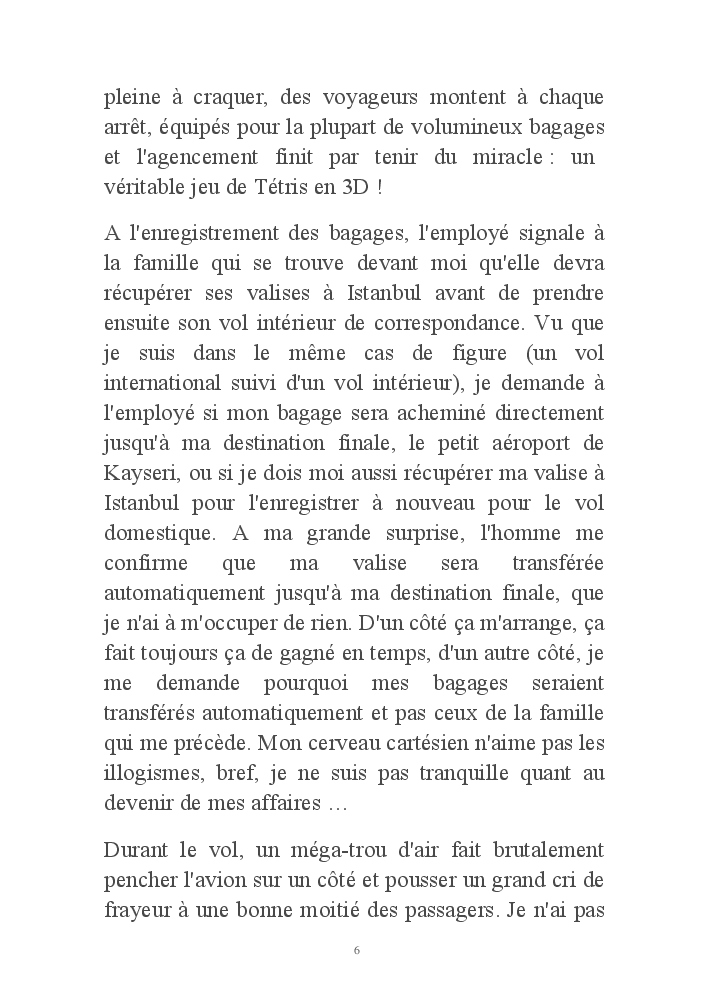 pleine à craquer, des voyageurs montent à chaque arrêt, équipés pour la plupart de volumineux bagages et l'agencement finit par tenir du miracle : un véritable jeu de Tétris en 3D !

A l'enregistrement des bagages, l'employé signale à la famille qui se trouve devant moi qu'elle devra récupérer ses valises à Istanbul avant de prendre ensuite son vol intérieur de correspondance. Vu que je suis dans le même cas de figure (un vol international suivi d'un vol intérieur), je demande à l'employé si mon bagage sera acheminé directement jusqu'à ma destination finale, le petit aéroport de Kayseri, ou si je dois moi aussi récupérer ma valise à Istanbul pour l'enregistrer à nouveau pour le vol domestique. A ma grande surprise, l'homme me confirme que ma valise sera transférée automatiquement jusqu'à ma destination finale, que je n'ai à m'occuper de rien. D'un côté ça m'arrange, ça fait toujours ça de gagné en temps, d'un autre côté, je me demande pourquoi mes bagages seraient transférés automatiquement et pas ceux de la famille qui me précède. Mon cerveau cartésien n'aime pas les illogismes, bref, je ne suis pas tranquille quant au devenir de mes affaires …

Durant le vol, un méga-trou d'air fait brutalement pencher l'avion sur un côté et pousser un grand cri de frayeur à une bonne moitié des passagers. Je n'ai pas

6